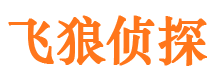 飞狼侦探